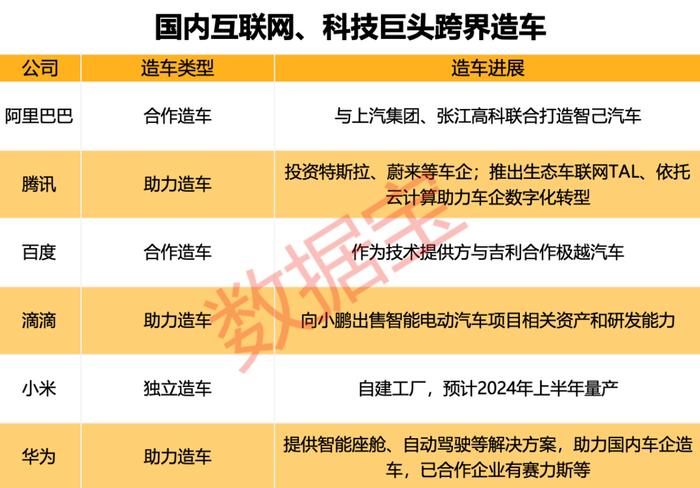 国内互联网、科技巨头跨界造车

| 公司 | 造车类型 | 造车进展 |
|---|---|---|
| 阿里巴巴 | 合作造车 | 与上汽集团、张江高科联合打造智己汽车 |
| 腾讯 | 助力造车 | 投资特斯拉、蔚来等车企；推出生态车联网TAL、依托云计算助力车企数字化转型 |
| 百度 | 合作造车 | 作为技术提供方与吉利合作极越汽车 |
| 滴滴 | 助力造车 | 向小鹏出售智能电动汽车项目相关资产和研发能力 |
| 小米 | 独立造车 | 自建工厂，预计2024年上半年量产 |
| 华为 | 助力造车 | 提供智能座舱、自动驾驶等解决方案，助力国内车企造车，已合作企业有赛力斯等 |

数据宝